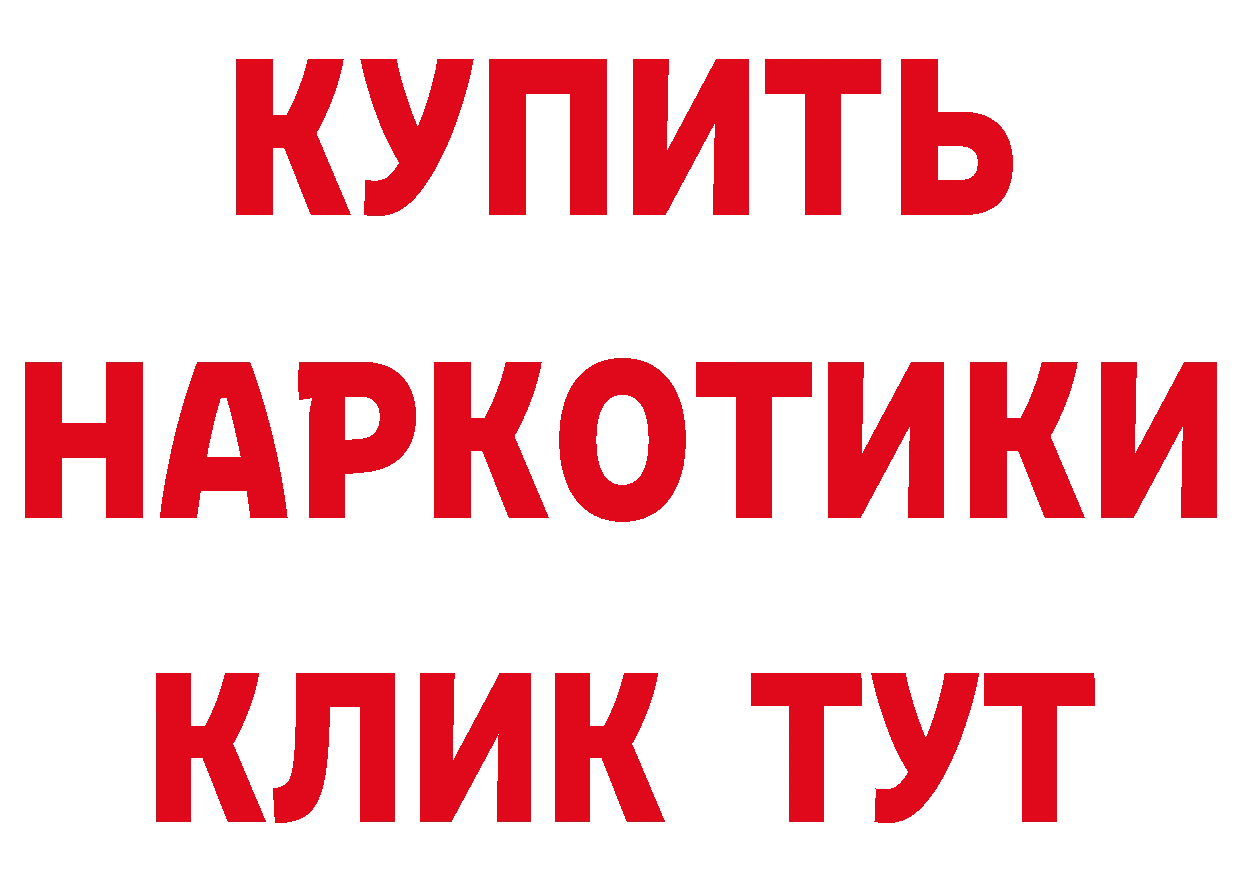 КУПИТЬ
НАРКОТИКИ
КЛИК ТУТ